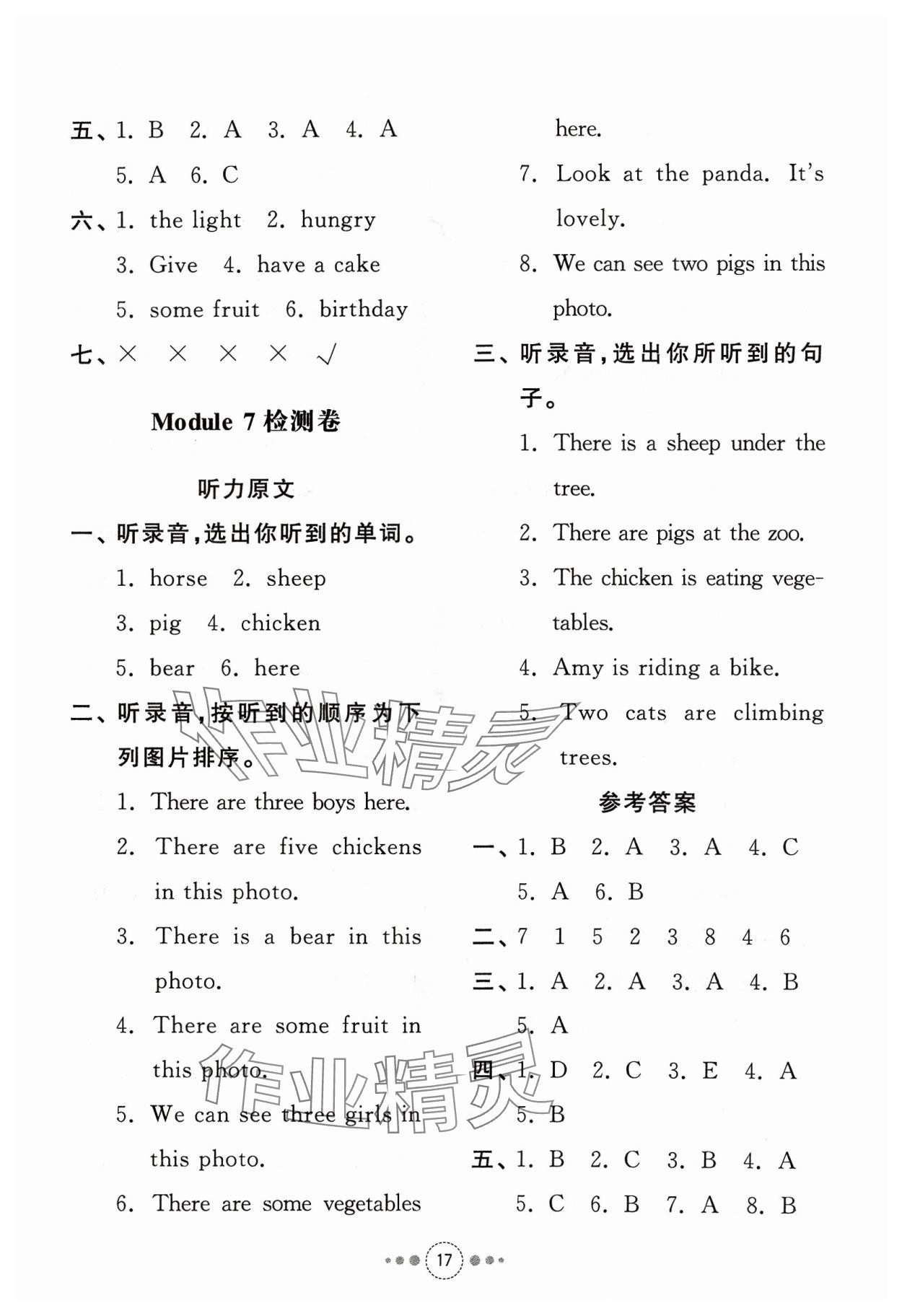 五、1. B 2. A 3. A 4. A 5. A 6. C

六、1. the light 2. hungry 3. Give 4. have a cake 5. some fruit 6. birthday

七、× × × × √

Module 7 检测卷

听力原文

一、听录音，选出你听到的单词。

1. horse 2. sheep 3. pig 4. chicken 5. bear 6. here

二、听录音，按听到的顺序为下列图片排序。

1. There are three boys here.

2. There are five chickens in this photo.

3. There is a bear in this photo.

4. There are some fruit in this photo.

5. We can see three girls in this photo.

6. There are some vegetables here.

7. Look at the panda. It's lovely.

8. We can see two pigs in this photo.

三、听录音，选出你所听到的句子。

1. There is a sheep under the tree.

2. There are pigs at the zoo.

3. The chicken is eating vegetables.

4. Amy is riding a bike.

5. Two cats are climbing trees.

参考答案

一、1. B 2. A 3. A 4. C 5. A 6. B

二、7 1 5 2 3 8 4 6

三、1. A 2. A 3. A 4. B 5. A

四、1. D 2. C 3. E 4. A 5. B

五、1. B 2. C 3. B 4. A 5. C 6. B 7. A 8. B

作业精灵

作业精灵

17